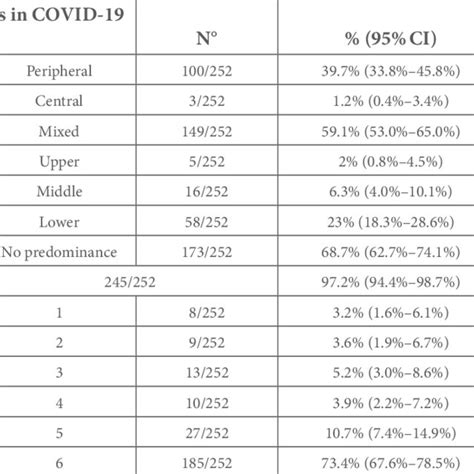 | s in COVID-19 | N° | % (95% CI) |
|---|---|---|
| Peripheral | 100/252 | 39.7% (33.8%–45.8%) |
| Central | 3/252 | 1.2% (0.4%–3.4%) |
| Mixed | 149/252 | 59.1% (53.0%–65.0%) |
| Upper | 5/252 | 2% (0.8%–4.5%) |
| Middle | 16/252 | 6.3% (4.0%–10.1%) |
| Lower | 58/252 | 23% (18.3%–28.6%) |
| No predominance | 173/252 | 68.7% (62.7%–74.1%) |
| 245/252 | | 97.2% (94.4%–98.7%) |
| 1 | 8/252 | 3.2% (1.6%–6.1%) |
| 2 | 9/252 | 3.6% (1.9%–6.7%) |
| 3 | 13/252 | 5.2% (3.0%–8.6%) |
| 4 | 10/252 | 3.9% (2.2%–7.2%) |
| 5 | 27/252 | 10.7% (7.4%–14.9%) |
| 6 | 185/252 | 73.4% (67.6%–78.5%) |